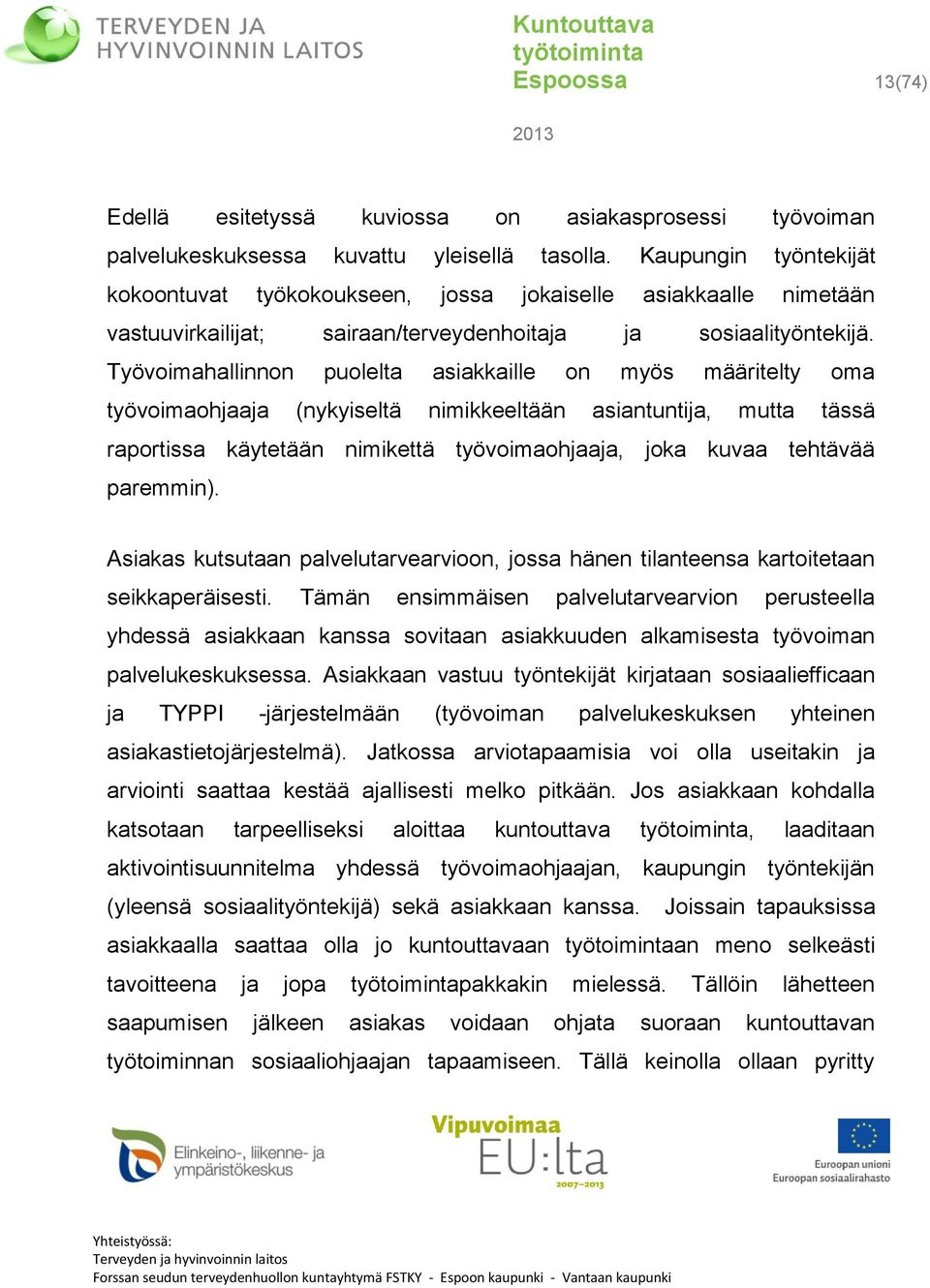 TERVEYDEN JA HYVINVOINNIN LAITOS

Kuntouttava työtoiminta Espoossa

13(74)

2013

Edellä esitetyssä kuviossa on asiakasprosessi työvoiman palvelukeskuksessa kuvattu yleisellä tasolla. Kaupungin työntekijät kokoontuvat työkokoukseen, jossa jokaiselle asiakkaalle nimetään vastuuvirkailijat; sairaan/terveydenhoitaja ja sosiaalityöntekijä. Työvoimahallinnon puolelta asiakkaille on myös määritelty oma työvoimaohjaaja (nykyiseltä nimikkeeltään asiantuntija, mutta tässä raportissa käytetään nimikettä työvoimaohjaaja, joka kuvaa tehtävää paremmin).

Asiakas kutsutaan palvelutarvearvioon, jossa hänen tilanteensa kartoitetaan seikkaperäisesti. Tämän ensimmäisen palvelutarvearvion perusteella yhdessä asiakkaan kanssa sovitaan asiakkuuden alkamisesta työvoiman palvelukeskuksessa. Asiakkaan vastuu työntekijät kirjataan sosiaaliefficaan ja TYPPI -järjestelmään (työvoiman palvelukeskuksen yhteinen asiakastietojärjestelmä). Jatkossa arviotapaamisia voi olla useitakin ja arviointi saattaa kestää ajallisesti melko pitkään. Jos asiakkaan kohdalla katsotaan tarpeelliseksi aloittaa kuntouttava työtoiminta, laaditaan aktivointisuunnitelma yhdessä työvoimaohjaajan, kaupungin työntekijän (yleensä sosiaalityöntekijä) sekä asiakkaan kanssa. Joissain tapauksissa asiakkaalla saattaa olla jo kuntouttavaan työtoimintaan meno selkeästi tavoitteena ja jopa työtoimintapakkakin mielessä. Tällöin lähetteen saapumisen jälkeen asiakas voidaan ohjata suoraan kuntouttavan työtoiminnan sosiaaliohjaajan tapaamiseen. Tällä keinolla ollaan pyritty

Elinkeino-, liikenne- ja ympäristökeskus

Vipuvoimaa EU:lta 2007–2013

Euroopan unioni
Euroopan sosiaalirahasto

Yhteistyössä:
Terveyden ja hyvinvoinnin laitos
Forssan seudun terveydenhuollon kuntayhtymä FSTKY - Espoon kaupunki - Vantaan kaupunki